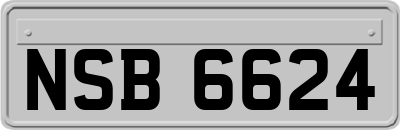 NSB 6624